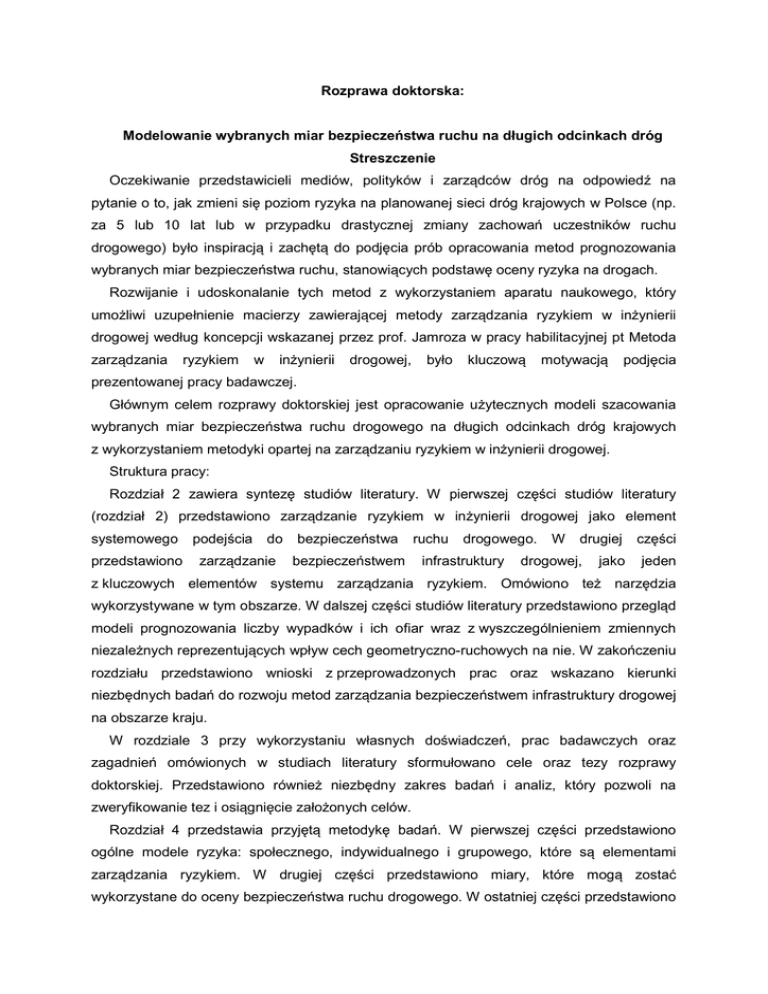 Rozprawa doktorska:

Modelowanie wybranych miar bezpieczeństwa ruchu na długich odcinkach dróg

Streszczenie

Oczekiwanie przedstawicieli mediów, polityków i zarządców dróg na odpowiedź na pytanie o to, jak zmieni się poziom ryzyka na planowanej sieci dróg krajowych w Polsce (np. za 5 lub 10 lat lub w przypadku drastycznej zmiany zachowań uczestników ruchu drogowego) było inspiracją i zachętą do podjęcia prób opracowania metod prognozowania wybranych miar bezpieczeństwa ruchu, stanowiących podstawę oceny ryzyka na drogach.

Rozwijanie i udoskonalanie tych metod z wykorzystaniem aparatu naukowego, który umożliwi uzupełnienie macierzy zawierającej metody zarządzania ryzykiem w inżynierii drogowej według koncepcji wskazanej przez prof. Jamroza w pracy habilitacyjnej pt Metoda zarządzania ryzykiem w inżynierii drogowej, było kluczową motywacją podjęcia prezentowanej pracy badawczej.

Głównym celem rozprawy doktorskiej jest opracowanie użytecznych modeli szacowania wybranych miar bezpieczeństwa ruchu drogowego na długich odcinkach dróg krajowych z wykorzystaniem metodyki opartej na zarządzaniu ryzykiem w inżynierii drogowej.

Struktura pracy:

Rozdział 2 zawiera syntezę studiów literatury. W pierwszej części studiów literatury (rozdział 2) przedstawiono zarządzanie ryzykiem w inżynierii drogowej jako element systemowego podejścia do bezpieczeństwa ruchu drogowego. W drugiej części przedstawiono zarządzanie bezpieczeństwem infrastruktury drogowej, jako jeden z kluczowych elementów systemu zarządzania ryzykiem. Omówiono też narzędzia wykorzystywane w tym obszarze. W dalszej części studiów literatury przedstawiono przegląd modeli prognozowania liczby wypadków i ich ofiar wraz z wyszczególnieniem zmiennych niezależnych reprezentujących wpływ cech geometryczno-ruchowych na nie. W zakończeniu rozdziału przedstawiono wnioski z przeprowadzonych prac oraz wskazano kierunki niezbędnych badań do rozwoju metod zarządzania bezpieczeństwem infrastruktury drogowej na obszarze kraju.

W rozdziale 3 przy wykorzystaniu własnych doświadczeń, prac badawczych oraz zagadnień omówionych w studiach literatury sformułowano cele oraz tezy rozprawy doktorskiej. Przedstawiono również niezbędny zakres badań i analiz, który pozwoli na zweryfikowanie tez i osiągnięcie założonych celów.

Rozdział 4 przedstawia przyjętą metodykę badań. W pierwszej części przedstawiono ogólne modele ryzyka: społecznego, indywidualnego i grupowego, które są elementami zarządzania ryzykiem. W drugiej części przedstawiono miary, które mogą zostać wykorzystane do oceny bezpieczeństwa ruchu drogowego. W ostatniej części przedstawiono